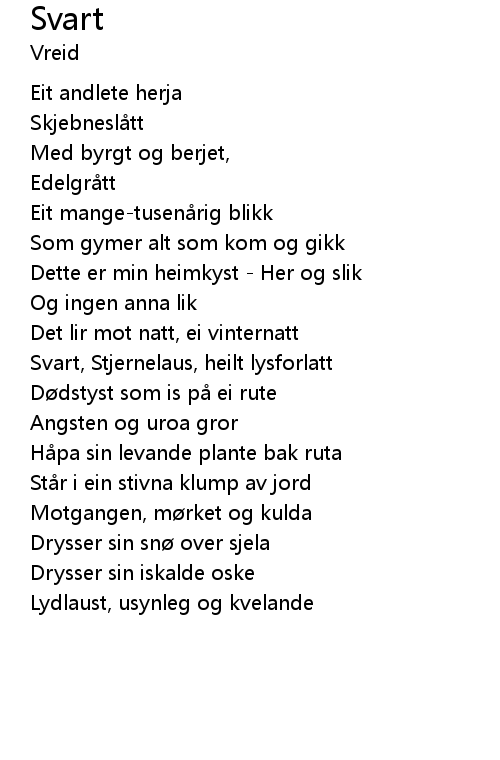 Svart
Vreid

Eit andlete herja
Skjebneslått
Med byrgt og berjet,
Edelgrått
Eit mange-tusenårig blikk
Som gymer alt som kom og gikk
Dette er min heimkyst - Her og slik
Og ingen anna lik
Det lir mot natt, ei vinternatt
Svart, Stjernelaus, heilt lysforlatt
Dødstyst som is på ei rute
Angsten og uroa gror
Håpa sin levande plante bak ruta
Står i ein stivna klump av jord
Motgangen, mørket og kulda
Drysser sin snø over sjela
Drysser sin iskalde oske
Lydlaust, usynleg og kvelande